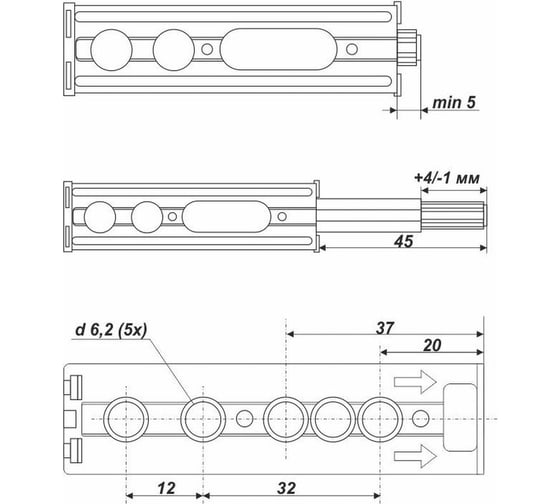 min 5

+4/-1 мм

45

d 6,2 (5x)

37

20

12

32